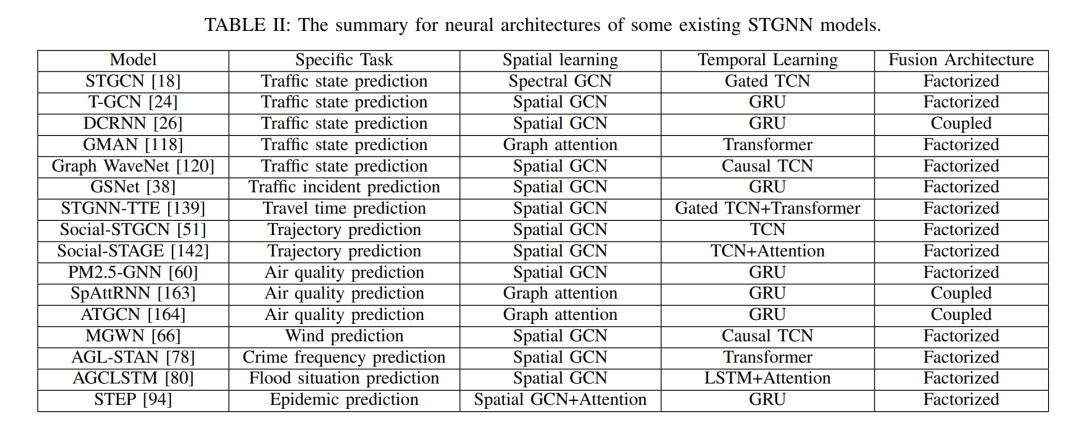 TABLE II: The summary for neural architectures of some existing STGNN models.

| Model | Specific Task | Spatial learning | Temporal Learning | Fusion Architecture |
|---|---|---|---|---|
| STGCN [18] | Traffic state prediction | Spectral GCN | Gated TCN | Factorized |
| T-GCN [24] | Traffic state prediction | Spatial GCN | GRU | Factorized |
| DCRNN [26] | Traffic state prediction | Spatial GCN | GRU | Coupled |
| GMAN [118] | Traffic state prediction | Graph attention | Transformer | Factorized |
| Graph WaveNet [120] | Traffic state prediction | Spatial GCN | Causal TCN | Factorized |
| GSNet [38] | Traffic incident prediction | Spatial GCN | GRU | Factorized |
| STGNN-TTE [139] | Travel time prediction | Spatial GCN | Gated TCN+Transformer | Factorized |
| Social-STGCN [51] | Trajectory prediction | Spatial GCN | TCN | Factorized |
| Social-STAGE [142] | Trajectory prediction | Spatial GCN | TCN+Attention | Factorized |
| PM2.5-GNN [60] | Air quality prediction | Spatial GCN | GRU | Factorized |
| SpAttRNN [163] | Air quality prediction | Graph attention | GRU | Coupled |
| ATGCN [164] | Air quality prediction | Graph attention | GRU | Coupled |
| MGWN [66] | Wind prediction | Spatial GCN | Causal TCN | Factorized |
| AGL-STAN [78] | Crime frequency prediction | Spatial GCN | Transformer | Factorized |
| AGCLSTM [80] | Flood situation prediction | Spatial GCN | LSTM+Attention | Factorized |
| STEP [94] | Epidemic prediction | Spatial GCN+Attention | GRU | Factorized |